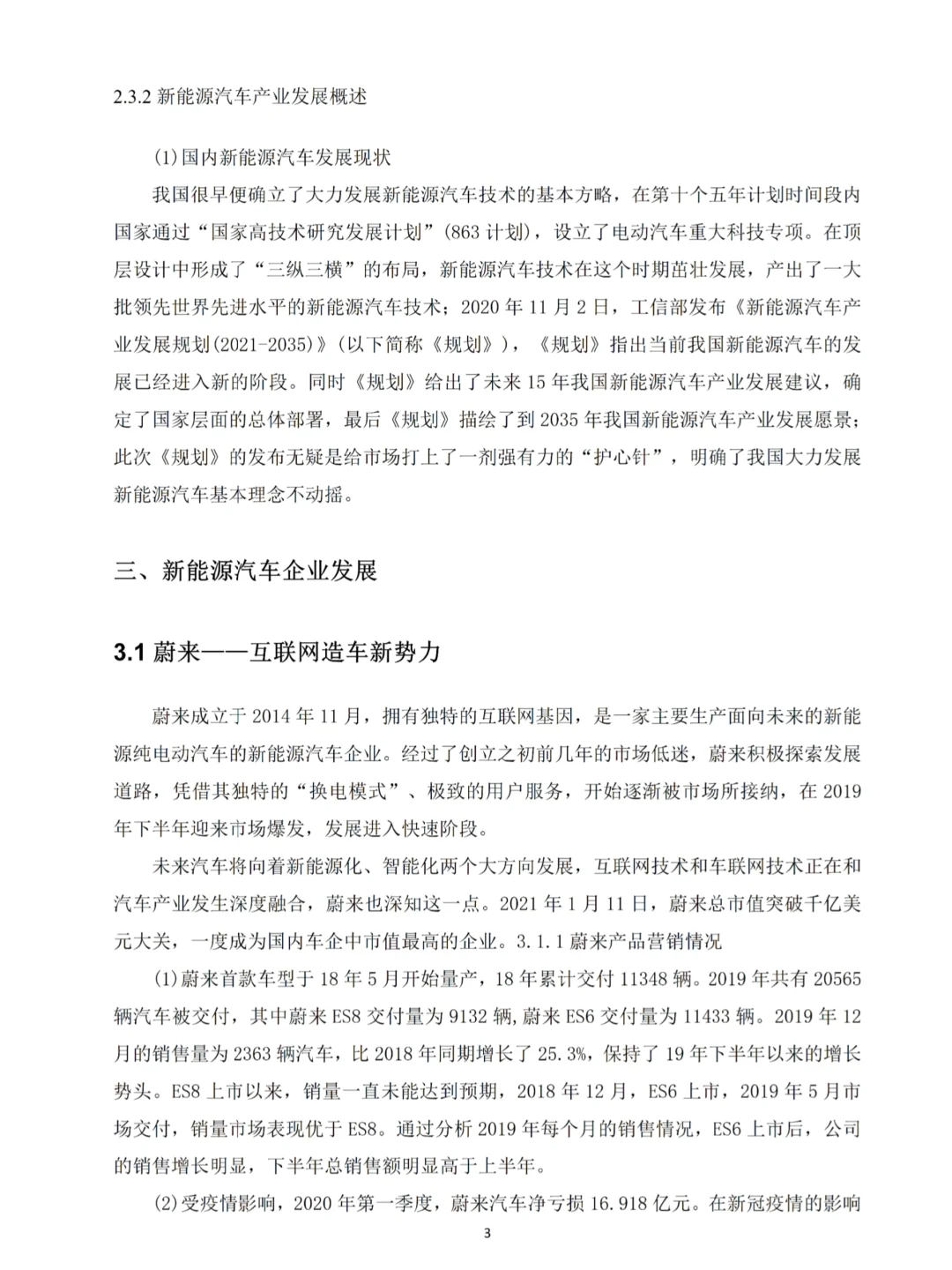 2.3.2 新能源汽车产业发展概述

(1)国内新能源汽车发展现状

我国很早便确立了大力发展新能源汽车技术的基本方略，在第十个五年计划时间段内国家通过“国家高技术研究发展计划”(863 计划)，设立了电动汽车重大科技专项。在顶层设计中形成了“三纵三横”的布局，新能源汽车技术在这个时期茁壮发展，产出了一大批领先世界先进水平的新能源汽车技术；2020 年 11 月 2 日，工信部发布《新能源汽车产业发展规划(2021-2035)》(以下简称《规划》)，《规划》指出当前我国新能源汽车的发展已经进入新的阶段。同时《规划》给出了未来 15 年我国新能源汽车产业发展建议，确定了国家层面的总体部署，最后《规划》描绘了到 2035 年我国新能源汽车产业发展愿景；此次《规划》的发布无疑是给市场打上了一剂强有力的“护心针”，明确了我国大力发展新能源汽车基本理念不动摇。

三、新能源汽车企业发展

3.1 蔚来——互联网造车新势力

蔚来成立于 2014 年 11 月，拥有独特的互联网基因，是一家主要生产面向未来的新能源纯电动汽车的新能源汽车企业。经过了创立之初前几年的市场低迷，蔚来积极探索发展道路，凭借其独特的“换电模式”、极致的用户服务，开始逐渐被市场所接纳，在 2019 年下半年迎来市场爆发，发展进入快速阶段。

未来汽车将向着新能源化、智能化两个大方向发展，互联网技术和车联网技术正在和汽车产业发生深度融合，蔚来也深知这一点。2021 年 1 月 11 日，蔚来总市值突破千亿美元大关，一度成为国内车企中市值最高的企业。3.1.1 蔚来产品营销情况

(1)蔚来首款车型于 18 年 5 月开始量产，18 年累计交付 11348 辆。2019 年共有 20565 辆汽车被交付，其中蔚来 ES8 交付量为 9132 辆，蔚来 ES6 交付量为 11433 辆。2019 年 12 月的销售量为 2363 辆汽车，比 2018 年同期增长了 25.3%，保持了 19 年下半年以来的增长势头。ES8 上市以来，销量一直未能达到预期，2018 年 12 月，ES6 上市，2019 年 5 月市场交付，销量市场表现优于 ES8。通过分析 2019 年每个月的销售情况，ES6 上市后，公司的销售增长明显，下半年总销售额明显高于上半年。

(2)受疫情影响，2020 年第一季度，蔚来汽车净亏损 16.918 亿元。在新冠疫情的影响

3